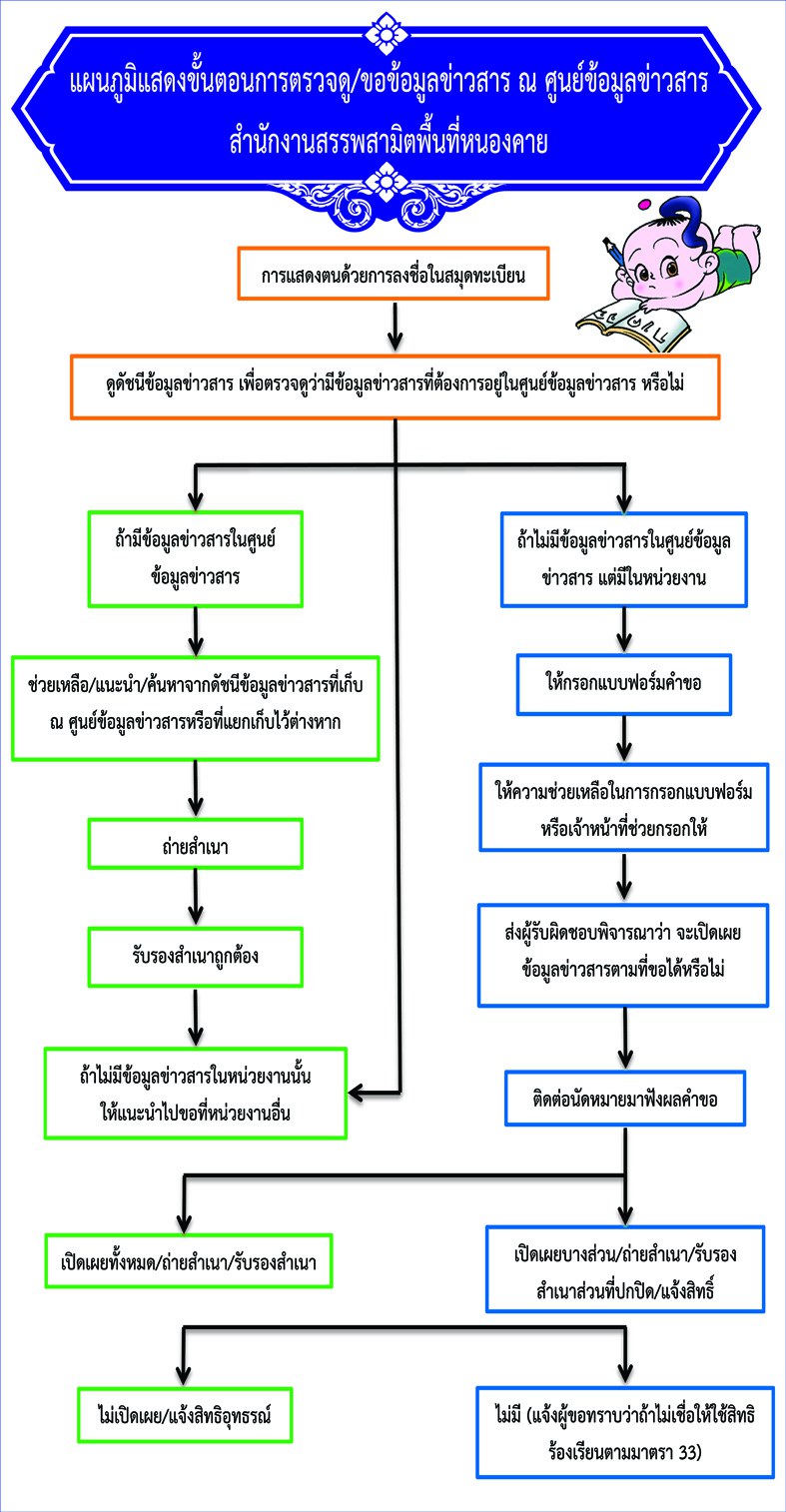 แผนภูมิแสดงขั้นตอนการตรวจดู/ขอข้อมูลข่าวสาร ณ ศูนย์ข้อมูลข่าวสาร
สำนักงานสรรพสามิตพื้นที่หนองคาย

การแสดงตนด้วยการลงชื่อในสมุดทะเบียน

ดูดัชนีข้อมูลข่าวสาร เพื่อตรวจดูว่ามีข้อมูลข่าวสารที่ต้องการอยู่ในศูนย์ข้อมูลข่าวสาร หรือไม่

ถ้ามีข้อมูลข่าวสารในศูนย์ข้อมูลข่าวสาร

ช่วยเหลือ/แนะนำ/ค้นหาจากดัชนีข้อมูลข่าวสารที่เก็บ ณ ศูนย์ข้อมูลข่าวสารหรือที่แยกเก็บไว้ต่างหาก

ถ่ายสำเนา

รับรองสำเนาถูกต้อง

ถ้าไม่มีข้อมูลข่าวสารในหน่วยงานนั้น ให้แนะนำไปขอที่หน่วยงานอื่น

ถ้าไม่มีข้อมูลข่าวสารในศูนย์ข้อมูลข่าวสาร แต่มีในหน่วยงาน

ให้กรอกแบบฟอร์มคำขอ

ให้ความช่วยเหลือในการกรอกแบบฟอร์ม หรือเจ้าหน้าที่ช่วยกรอกให้

ส่งผู้รับผิดชอบพิจารณาว่า จะเปิดเผยข้อมูลข่าวสารตามที่ขอได้หรือไม่

ติดต่อนัดหมายมาฟังผลคำขอ

เปิดเผยทั้งหมด/ถ่ายสำเนา/รับรองสำเนา

เปิดเผยบางส่วน/ถ่ายสำเนา/รับรองสำเนาส่วนที่ปกปิด/แจ้งสิทธิ์

ไม่เปิดเผย/แจ้งสิทธิอุทธรณ์

ไม่มี (แจ้งผู้ขอทราบว่าถ้าไม่เชื่อให้ใช้สิทธิร้องเรียนตามมาตรา 33)